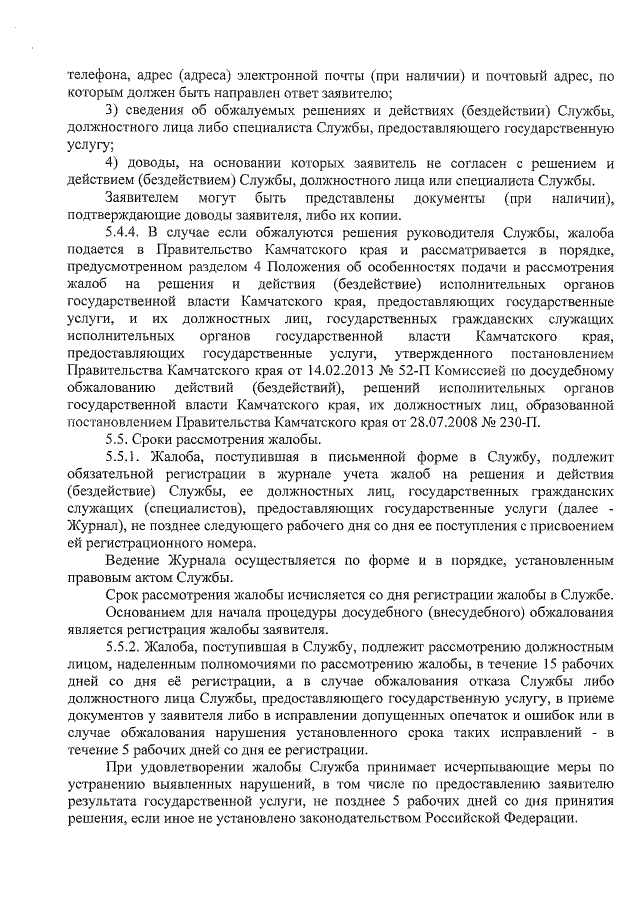 телефона, адрес (адреса) электронной почты (при наличии) и почтовый адрес, по которым должен быть направлен ответ заявителю;

3) сведения об обжалуемых решениях и действиях (бездействии) Службы, должностного лица либо специалиста Службы, предоставляющего государственную услугу;

4) доводы, на основании которых заявитель не согласен с решением и действием (бездействием) Службы, должностного лица или специалиста Службы.

Заявителем могут быть представлены документы (при наличии), подтверждающие доводы заявителя, либо их копии.

5.4.4. В случае если обжалуются решения руководителя Службы, жалоба подается в Правительство Камчатского края и рассматривается в порядке, предусмотренном разделом 4 Положения об особенностях подачи и рассмотрения жалоб на решения и действия (бездействие) исполнительных органов государственной власти Камчатского края, предоставляющих государственные услуги, и их должностных лиц, государственных гражданских служащих исполнительных органов государственной власти Камчатского края, предоставляющих государственные услуги, утвержденного постановлением Правительства Камчатского края от 14.02.2013 № 52-П Комиссией по досудебному обжалованию действий (бездействий), решений исполнительных органов государственной власти Камчатского края, их должностных лиц, образованной постановлением Правительства Камчатского края от 28.07.2008 № 230-П.

5.5. Сроки рассмотрения жалобы.

5.5.1. Жалоба, поступившая в письменной форме в Службу, подлежит обязательной регистрации в журнале учета жалоб на решения и действия (бездействие) Службы, ее должностных лиц, государственных гражданских служащих (специалистов), предоставляющих государственные услуги (далее - Журнал), не позднее следующего рабочего дня со дня ее поступления с присвоением ей регистрационного номера.

Ведение Журнала осуществляется по форме и в порядке, установленным правовым актом Службы.

Срок рассмотрения жалобы исчисляется со дня регистрации жалобы в Службе.

Основанием для начала процедуры досудебного (внесудебного) обжалования является регистрация жалобы заявителя.

5.5.2. Жалоба, поступившая в Службу, подлежит рассмотрению должностным лицом, наделенным полномочиями по рассмотрению жалобы, в течение 15 рабочих дней со дня её регистрации, а в случае обжалования отказа Службы либо должностного лица Службы, предоставляющего государственную услугу, в приеме документов у заявителя либо в исправлении допущенных опечаток и ошибок или в случае обжалования нарушения установленного срока таких исправлений - в течение 5 рабочих дней со дня ее регистрации.

При удовлетворении жалобы Служба принимает исчерпывающие меры по устранению выявленных нарушений, в том числе по предоставлению заявителю результата государственной услуги, не позднее 5 рабочих дней со дня принятия решения, если иное не установлено законодательством Российской Федерации.